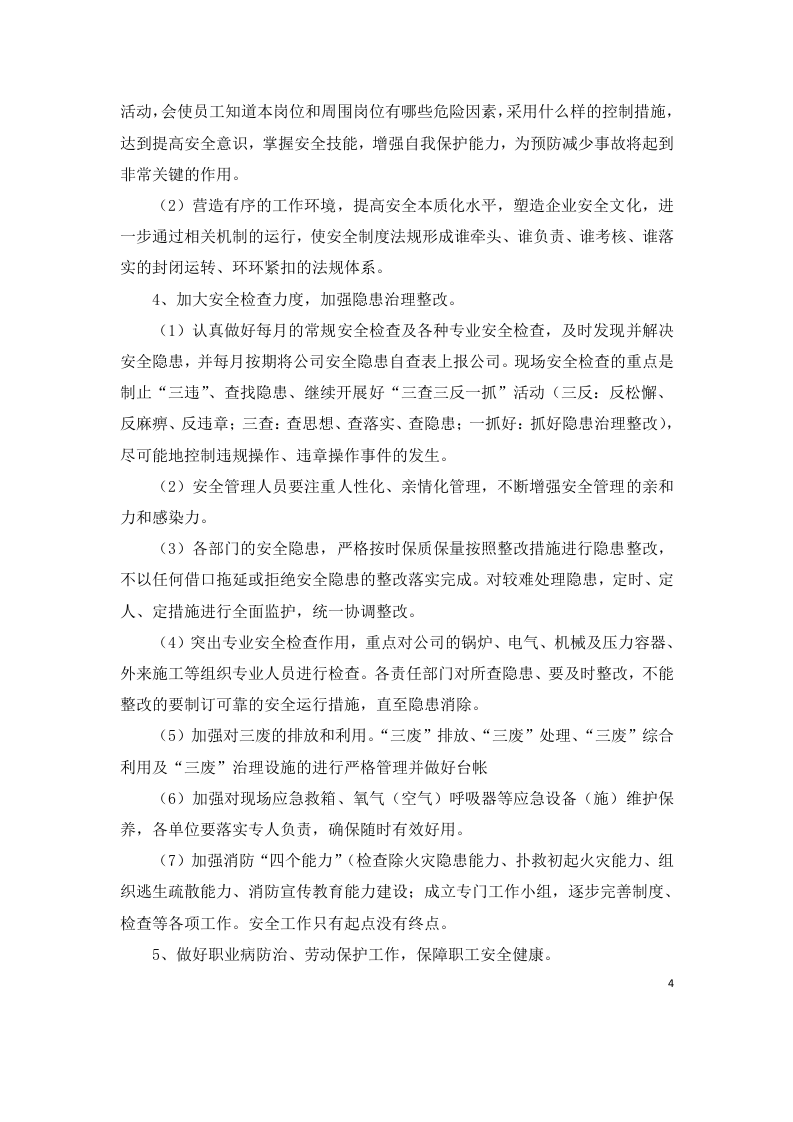 活动，会使员工知道本岗位和周围岗位有哪些危险因素，采用什么样的控制措施，达到提高安全意识，掌握安全技能，增强自我保护能力，为预防减少事故将起到非常关键的作用。

（2）营造有序的工作环境，提高安全本质化水平，塑造企业安全文化，进一步通过相关机制的运行，使安全制度法规形成谁牵头、谁负责、谁考核、谁落实的封闭运转、环环紧扣的法规体系。

4、加大安全检查力度，加强隐患治理整改。

（1）认真做好每月的常规安全检查及各种专业安全检查，及时发现并解决安全隐患，并每月按期将公司安全隐患自查表上报公司。现场安全检查的重点是制止“三违”、查找隐患、继续开展好“三查三反一抓”活动（三反：反松懈、反麻痹、反违章；三查：查思想、查落实、查隐患；一抓好：抓好隐患治理整改），尽可能地控制违规操作、违章操作事件的发生。

（2）安全管理人员要注重人性化、亲情化管理，不断增强安全管理的亲和力和感染力。

（3）各部门的安全隐患，严格按时保质保量按照整改措施进行隐患整改，不以任何借口拖延或拒绝安全隐患的整改落实完成。对较难处理隐患，定时、定人、定措施进行全面监护，统一协调整改。

（4）突出专业安全检查作用，重点对公司的锅炉、电气、机械及压力容器、外来施工等组织专业人员进行检查。各责任部门对所查隐患、要及时整改，不能整改的要制订可靠的安全运行措施，直至隐患消除。

（5）加强对三废的排放和利用。“三废”排放、“三废”处理、“三废”综合利用及“三废”治理设施的进行严格管理并做好台帐

（6）加强对现场应急救箱、氧气（空气）呼吸器等应急设备（施）维护保养，各单位要落实专人负责，确保随时有效好用。

（7）加强消防“四个能力”（检查除火灾隐患能力、扑救初起火灾能力、组织逃生疏散能力、消防宣传教育能力建设；成立专门工作小组，逐步完善制度、检查等各项工作。安全工作只有起点没有终点。

5、做好职业病防治、劳动保护工作，保障职工安全健康。

4